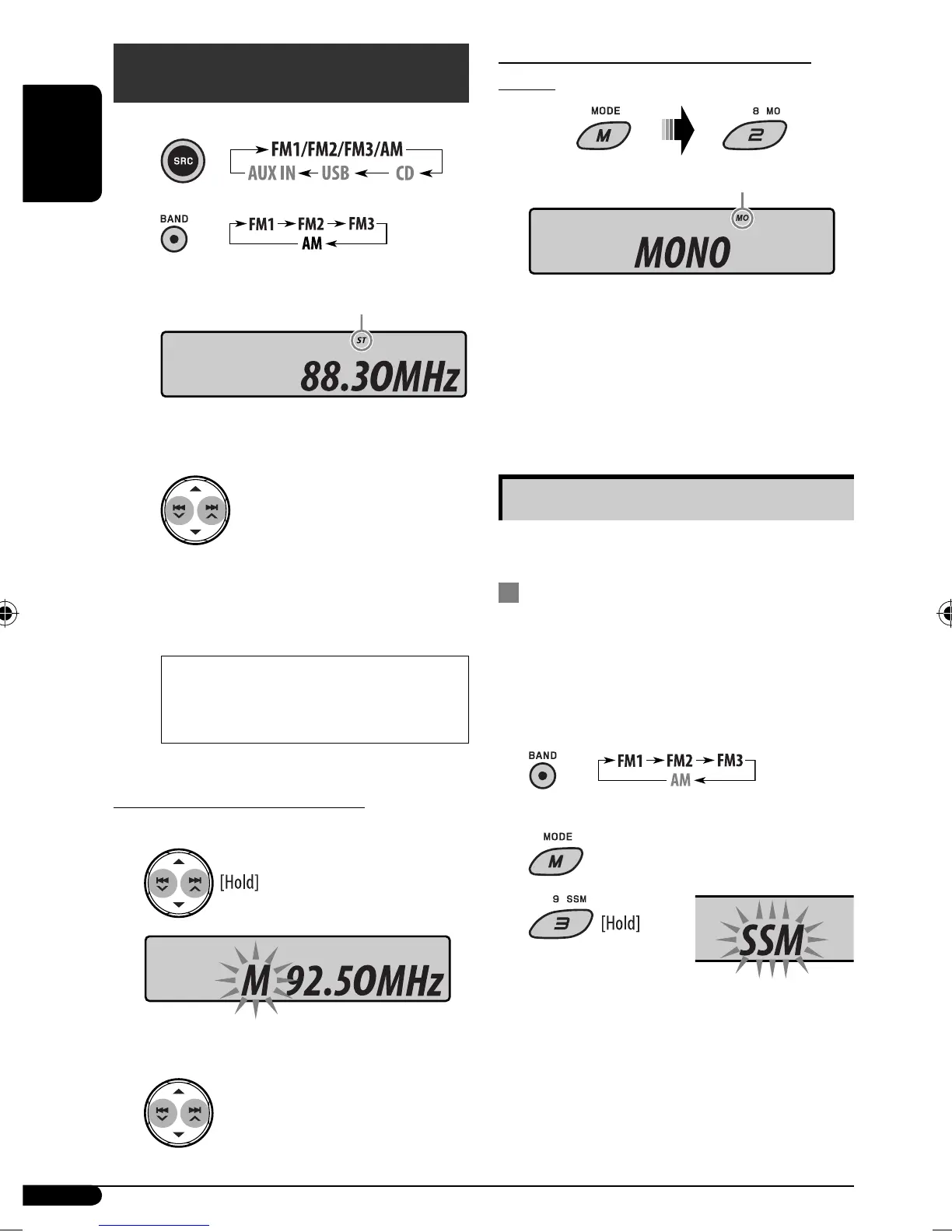 SRC

FM1/FM2/FM3/AM

AUX IN USB CD

BAND

FM1 FM2 FM3

AM

ST

88.30MHz

[Hold]

M 92.50MHz

MODE

M

8 MO

2

MO

MONO

BAND

FM1 FM2 FM3

AM

MODE

M

9 SSM

3

[Hold]

SSM